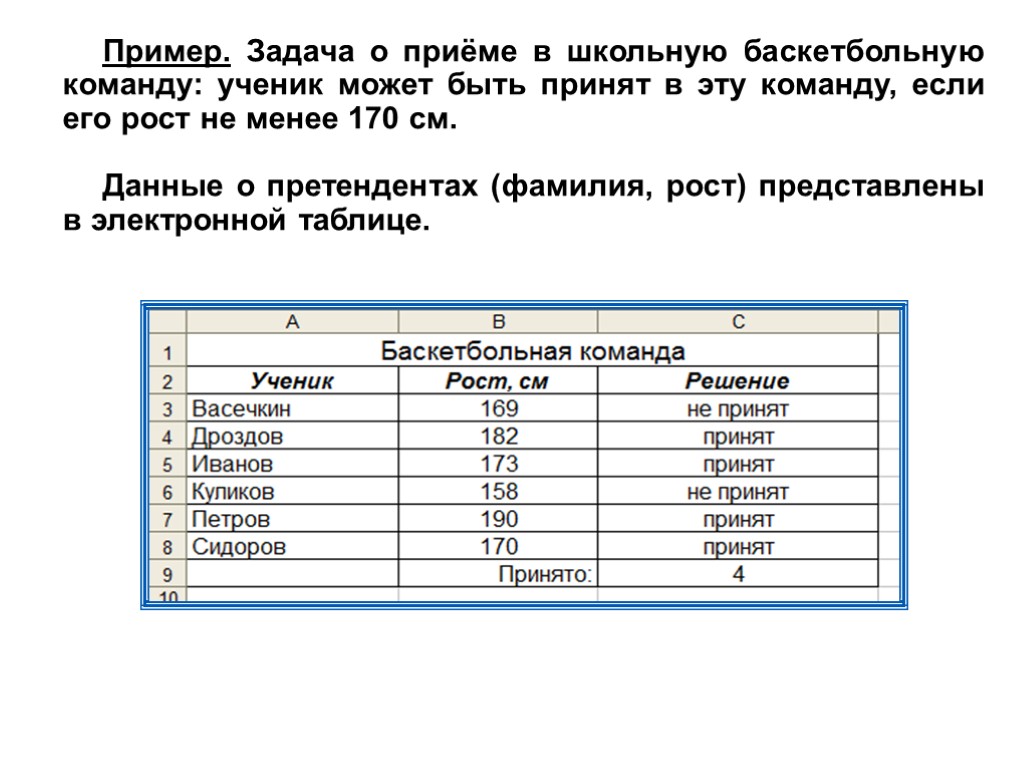 Пример. Задача о приёме в школьную баскетбольную команду: ученик может быть принят в эту команду, если его рост не менее 170 см.

Данные о претендентах (фамилия, рост) представлены в электронной таблице.

| | A | B | C |
|---|---|---|---|
| 1 | Баскетбольная команда | | |
| 2 | Ученик | Рост, см | Решение |
| 3 | Васечкин | 169 | не принят |
| 4 | Дроздов | 182 | принят |
| 5 | Иванов | 173 | принят |
| 6 | Куликов | 158 | не принят |
| 7 | Петров | 190 | принят |
| 8 | Сидоров | 170 | принят |
| 9 | | Принято: | 4 |
| 10 | | | |